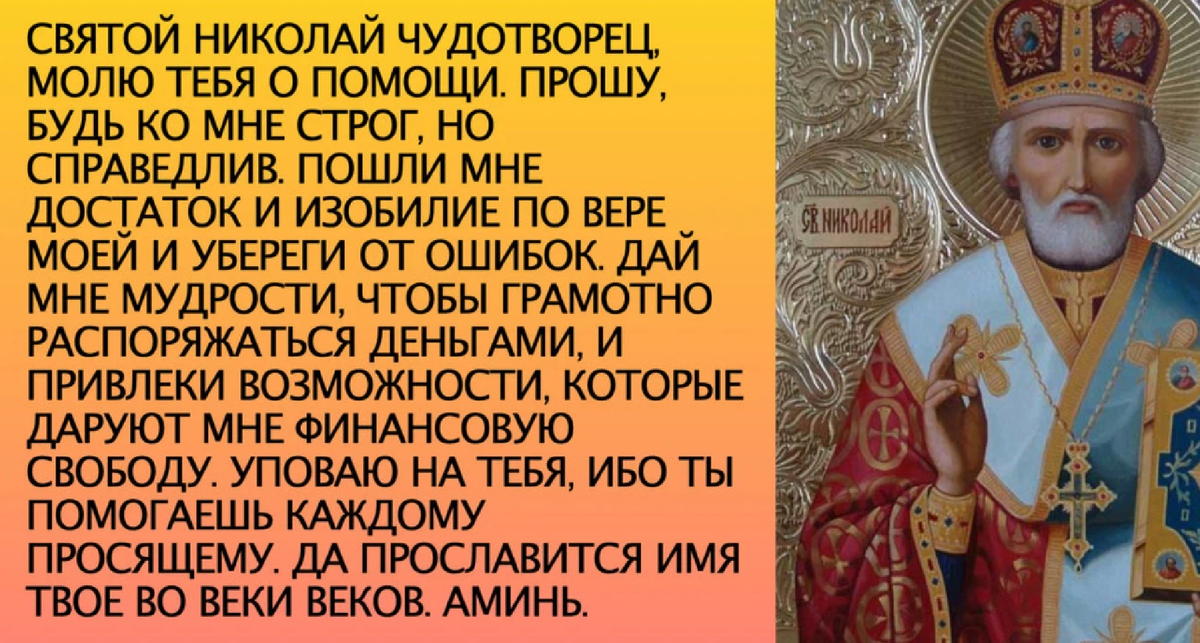 СВЯТОЙ НИКОЛАЙ ЧУДОТВОРЕЦ, МОЛЮ ТЕБЯ О ПОМОЩИ. ПРОШУ, БУДЬ КО МНЕ СТРОГ, НО СПРАВЕДЛИВ. ПОШЛИ МНЕ ДОСТАТОК И ИЗОБИЛИЕ ПО ВЕРЕ МОЕЙ И УБЕРЕГИ ОТ ОШИБОК. ДАЙ МНЕ МУДРОСТИ, ЧТОБЫ ГРАМОТНО РАСПОРЯЖАТЬСЯ ДЕНЬГАМИ, И ПРИВЛЕКИ ВОЗМОЖНОСТИ, КОТОРЫЕ ДАРУЮТ МНЕ ФИНАНСОВУЮ СВОБОДУ. УПОВАЮ НА ТЕБЯ, ИБО ТЫ ПОМОГАЕШЬ КАЖДОМУ ПРОСЯЩЕМУ. ДА ПРОСЛАВИТСЯ ИМЯ ТВОЕ ВО ВЕКИ ВЕКОВ. АМИНЬ.

СВ. НИКОЛАЙ